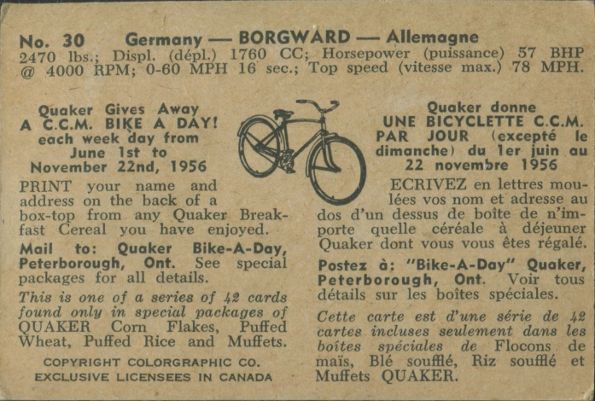 No. 30 Germany — BORGWARD — Allemagne
2470 lbs.; Displ. (dépl.) 1760 CC; Horsepower (puissance) 57 BHP @ 4000 RPM; 0-60 MPH 16 sec.; Top speed (vitesse max.) 78 MPH.

Quaker Gives Away
A C.C.M. BIKE A DAY!
each week day from
June 1st to
November 22nd, 1956

PRINT your name and address on the back of a box-top from any Quaker Breakfast Cereal you have enjoyed.

Mail to: Quaker Bike-A-Day, Peterborough, Ont. See special packages for all details.

This is one of a series of 42 cards found only in special packages of QUAKER Corn Flakes, Puffed Wheat, Puffed Rice and Muffets.

COPYRIGHT COLORGRAPHIC CO.
EXCLUSIVE LICENSEES IN CANADA

Quaker donne
UNE BICYCLETTE C.C.M.
PAR JOUR (excepté le dimanche) du 1er juin au
22 novembre 1956

ECRIVEZ en lettres moulées vos nom et adresse au dos d'un dessus de boîte de n'importe quelle céréale à déjeuner Quaker dont vous vous êtes régalé.

Postez à: "Bike-A-Day" Quaker, Peterborough, Ont. Voir tous détails sur les boîtes spéciales.

Cette carte est d'une série de 42 cartes incluses seulement dans les boîtes spéciales de Flocons de maïs, Blé soufflé, Riz soufflé et Muffets QUAKER.